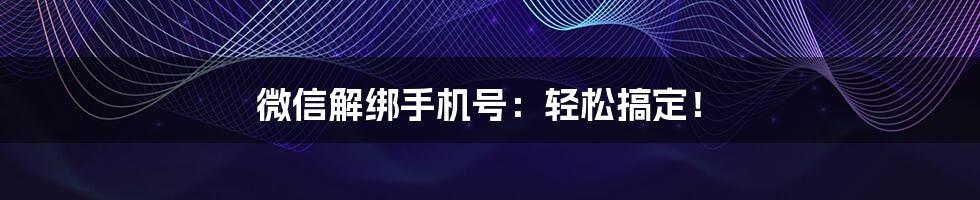 微信解绑手机号：轻松搞定！